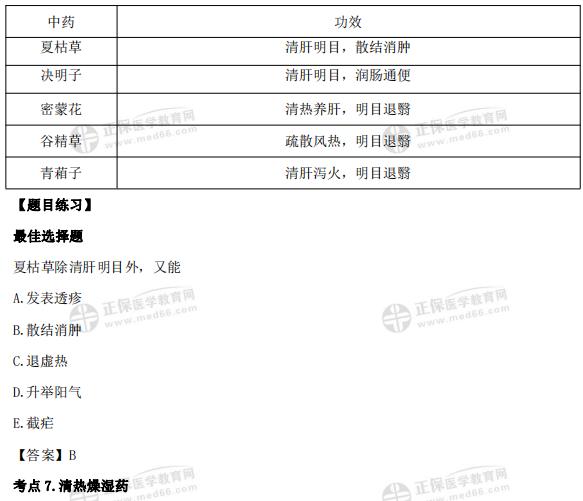 | 中药 | 功效 |
|---|---|
| 夏枯草 | 清肝明目，散结消肿 |
| 决明子 | 清肝明目，润肠通便 |
| 密蒙花 | 清热养肝，明目退翳 |
| 谷精草 | 疏散风热，明目退翳 |
| 青葙子 | 清肝泻火，明目退翳 |

【题目练习】

最佳选择题

夏枯草除清肝明目外，又能

A.发表透疹

B.散结消肿

C.退虚热

D.升举阳气

E.截疟

【答案】B

考点7.清热燥湿药

正保医学教育网 www.med66.com